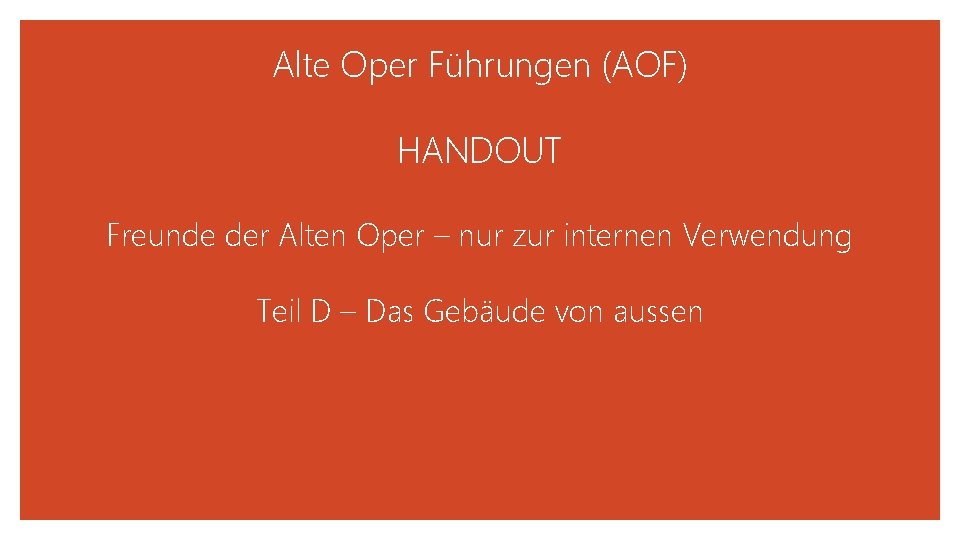 Alte Oper Führungen (AOF)

HANDOUT

Freunde der Alten Oper – nur zur internen Verwendung

Teil D – Das Gebäude von aussen